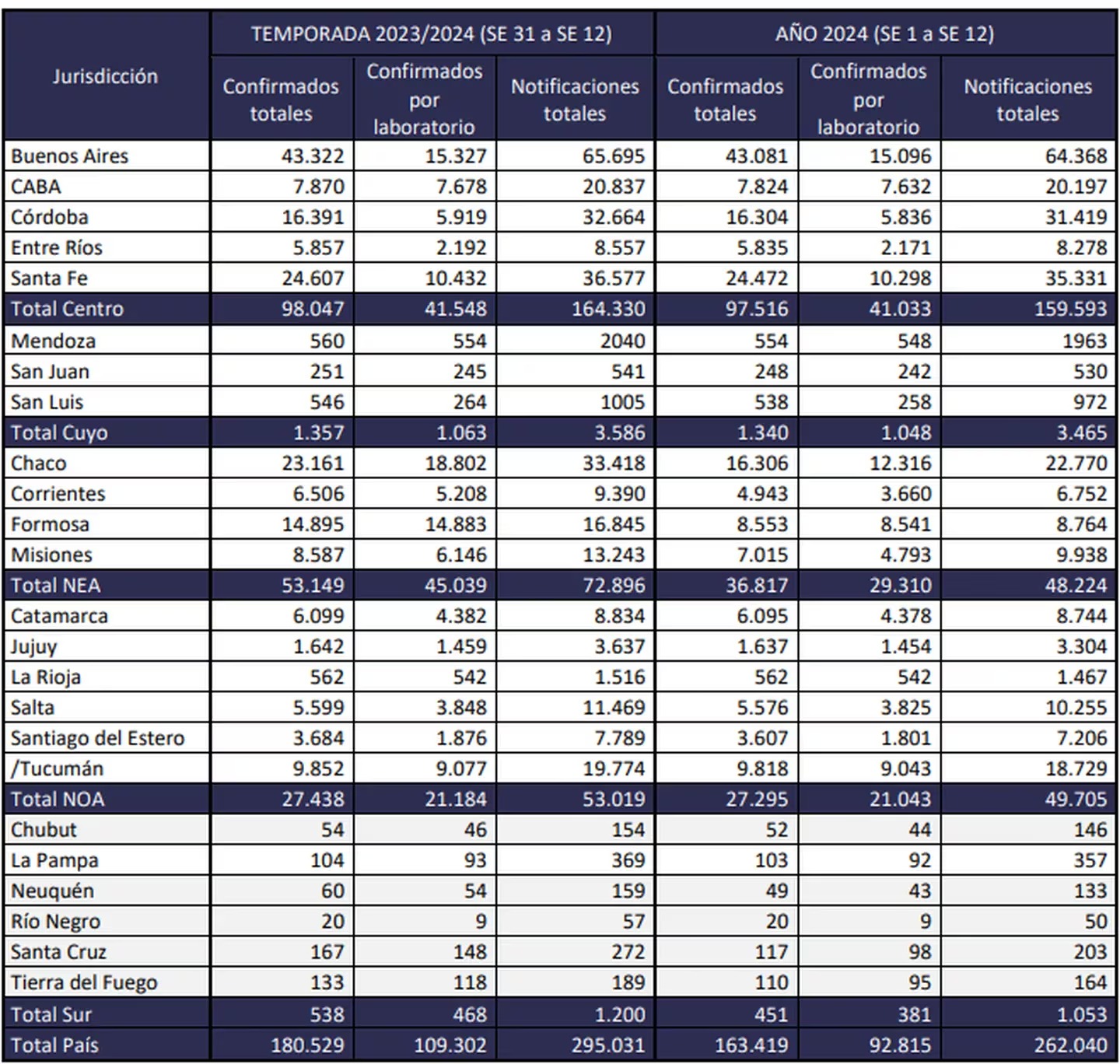 | Jurisdicción | TEMPORADA 2023/2024 (SE 31 a SE 12) | | | AÑO 2024 (SE 1 a SE 12) | | |
|---|---|---|---|---|---|---|
| | Confirmados totales | Confirmados por laboratorio | Notificaciones totales | Confirmados totales | Confirmados por laboratorio | Notificaciones totales |
| Buenos Aires | 43.322 | 15.327 | 65.695 | 43.081 | 15.096 | 64.368 |
| CABA | 7.870 | 7.678 | 20.837 | 7.824 | 7.632 | 20.197 |
| Córdoba | 16.391 | 5.919 | 32.664 | 16.304 | 5.836 | 31.419 |
| Entre Ríos | 5.857 | 2.192 | 8.557 | 5.835 | 2.171 | 8.278 |
| Santa Fe | 24.607 | 10.432 | 36.577 | 24.472 | 10.298 | 35.331 |
| Total Centro | 98.047 | 41.548 | 164.330 | 97.516 | 41.033 | 159.593 |
| Mendoza | 560 | 554 | 2040 | 554 | 548 | 1963 |
| San Juan | 251 | 245 | 541 | 248 | 242 | 530 |
| San Luis | 546 | 264 | 1005 | 538 | 258 | 972 |
| Total Cuyo | 1.357 | 1.063 | 3.586 | 1.340 | 1.048 | 3.465 |
| Chaco | 23.161 | 18.802 | 33.418 | 16.306 | 12.316 | 22.770 |
| Corrientes | 6.506 | 5.208 | 9.390 | 4.943 | 3.660 | 6.752 |
| Formosa | 14.895 | 14.883 | 16.845 | 8.553 | 8.541 | 8.764 |
| Misiones | 8.587 | 6.146 | 13.243 | 7.015 | 4.793 | 9.938 |
| Total NEA | 53.149 | 45.039 | 72.896 | 36.817 | 29.310 | 48.224 |
| Catamarca | 6.099 | 4.382 | 8.834 | 6.095 | 4.378 | 8.744 |
| Jujuy | 1.642 | 1.459 | 3.637 | 1.637 | 1.454 | 3.304 |
| La Rioja | 562 | 542 | 1.516 | 562 | 542 | 1.467 |
| Salta | 5.599 | 3.848 | 11.469 | 5.576 | 3.825 | 10.255 |
| Santiago del Estero | 3.684 | 1.876 | 7.789 | 3.607 | 1.801 | 7.206 |
| /Tucumán | 9.852 | 9.077 | 19.774 | 9.818 | 9.043 | 18.729 |
| Total NOA | 27.438 | 21.184 | 53.019 | 27.295 | 21.043 | 49.705 |
| Chubut | 54 | 46 | 154 | 52 | 44 | 146 |
| La Pampa | 104 | 93 | 369 | 103 | 92 | 357 |
| Neuquén | 60 | 54 | 159 | 49 | 43 | 133 |
| Río Negro | 20 | 9 | 57 | 20 | 9 | 50 |
| Santa Cruz | 167 | 148 | 272 | 117 | 98 | 203 |
| Tierra del Fuego | 133 | 118 | 189 | 110 | 95 | 164 |
| Total Sur | 538 | 468 | 1.200 | 451 | 381 | 1.053 |
| Total País | 180.529 | 109.302 | 295.031 | 163.419 | 92.815 | 262.040 |